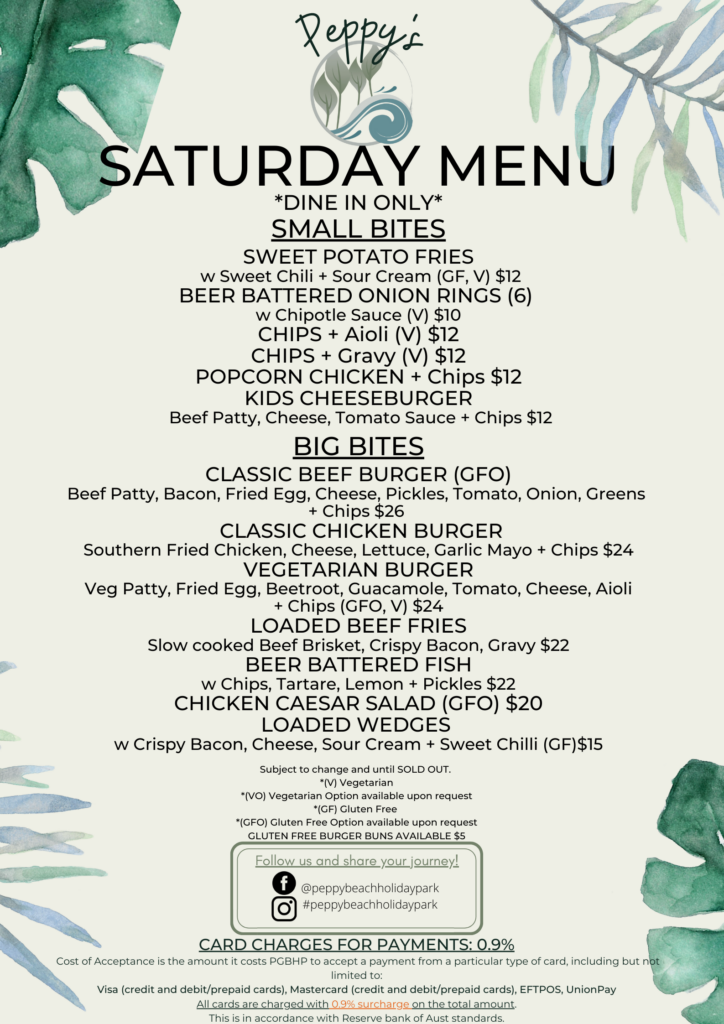 Peppy's

SATURDAY MENU
*DINE IN ONLY*
SMALL BITES

SWEET POTATO FRIES
w Sweet Chili + Sour Cream (GF, V) $12
BEER BATTERED ONION RINGS (6)
w Chipotle Sauce (V) $10
CHIPS + Aioli (V) $12
CHIPS + Gravy (V) $12
POPCORN CHICKEN + Chips $12
KIDS CHEESEBURGER
Beef Patty, Cheese, Tomato Sauce + Chips $12

BIG BITES

CLASSIC BEEF BURGER (GFO)
Beef Patty, Bacon, Fried Egg, Cheese, Pickles, Tomato, Onion, Greens + Chips $26
CLASSIC CHICKEN BURGER
Southern Fried Chicken, Cheese, Lettuce, Garlic Mayo + Chips $24
VEGETARIAN BURGER
Veg Patty, Fried Egg, Beetroot, Guacamole, Tomato, Cheese, Aioli + Chips (GFO, V) $24
LOADED BEEF FRIES
Slow cooked Beef Brisket, Crispy Bacon, Gravy $22
BEER BATTERED FISH
w Chips, Tartare, Lemon + Pickles $22
CHICKEN CAESAR SALAD (GFO) $20
LOADED WEDGES
w Crispy Bacon, Cheese, Sour Cream + Sweet Chilli (GF)$15

Subject to change and until SOLD OUT.
*(V) Vegetarian
*(VO) Vegetarian Option available upon request
*(GF) Gluten Free
*(GFO) Gluten Free Option available upon request
GLUTEN FREE BURGER BUNS AVAILABLE $5

Follow us and share your journey!
@peppybeachholidaypark
#peppybeachholidaypark

CARD CHARGES FOR PAYMENTS: 0.9%
Cost of Acceptance is the amount it costs PGBHP to accept a payment from a particular type of card, including but not limited to:
Visa (credit and debit/prepaid cards), Mastercard (credit and debit/prepaid cards), EFTPOS, UnionPay
All cards are charged with 0.9% surcharge on the total amount.
This is in accordance with Reserve bank of Aust standards.